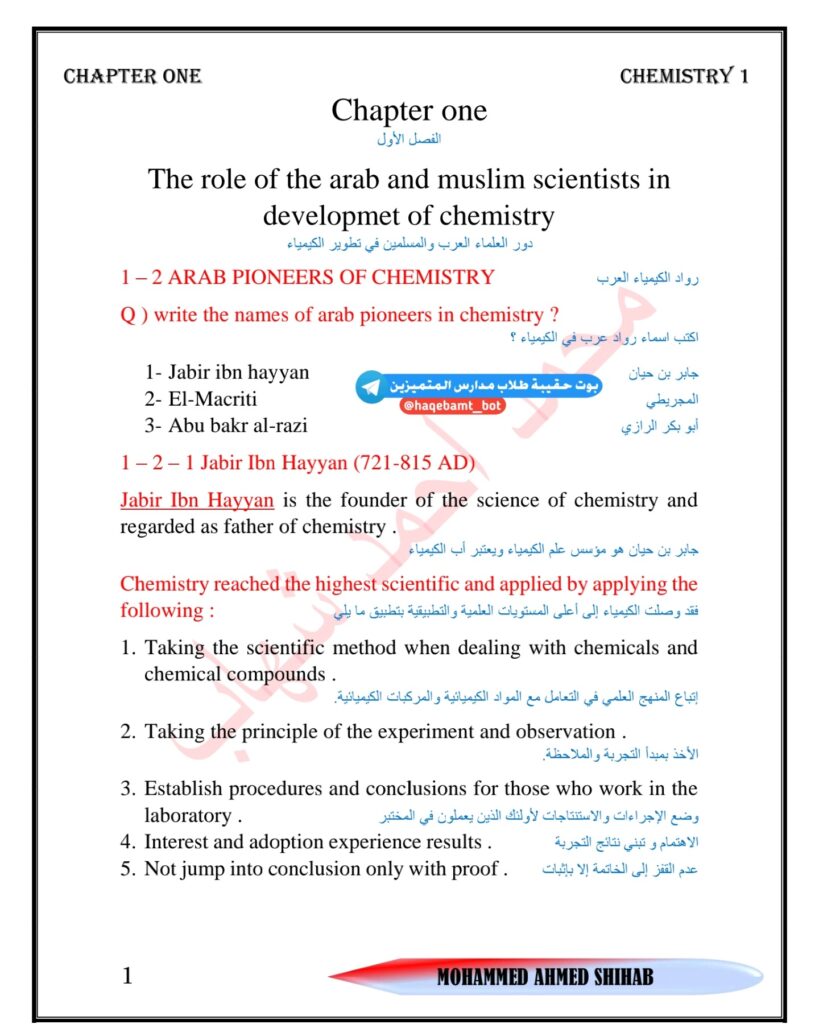 CHAPTER ONE CHEMISTRY 1

Chapter one
الفصل الأول

The role of the arab and muslim scientists in developmet of chemistry
دور العلماء العرب والمسلمين في تطوير الكيمياء

1 – 2 ARAB PIONEERS OF CHEMISTRY رواد الكيمياء العرب

Q ) write the names of arab pioneers in chemistry ?
اكتب اسماء رواد عرب في الكيمياء ؟

1- Jabir ibn hayyan جابر بن حيان
2- El-Macriti المجريطي
3- Abu bakr al-razi أبو بكر الرازي

بوت حقيبة طلاب مدارس المتميزين
@haqebamt_bot

1 – 2 – 1 Jabir Ibn Hayyan (721-815 AD)

Jabir Ibn Hayyan is the founder of the science of chemistry and regarded as father of chemistry .
جابر بن حيان هو مؤسس علم الكيمياء ويعتبر أب الكيمياء

Chemistry reached the highest scientific and applied by applying the following :
فقد وصلت الكيمياء إلى أعلى المستويات العلمية والتطبيقية بتطبيق ما يلي

1. Taking the scientific method when dealing with chemicals and chemical compounds .
إتباع المنهج العلمي في التعامل مع المواد الكيميائية والمركبات الكيميائية.

2. Taking the principle of the experiment and observation .
الأخذ بمبدأ التجربة والملاحظة.

3. Establish procedures and conclusions for those who work in the laboratory . وضع الإجراءات والاستنتاجات لأولئك الذين يعملون في المختبر
4. Interest and adoption experience results . الاهتمام و تبني نتائج التجربة
5. Not jump into conclusion only with proof . عدم القفز إلى الخاتمة إلا بإثبات

محمد احمد شهاب

1 MOHAMMED AHMED SHIHAB